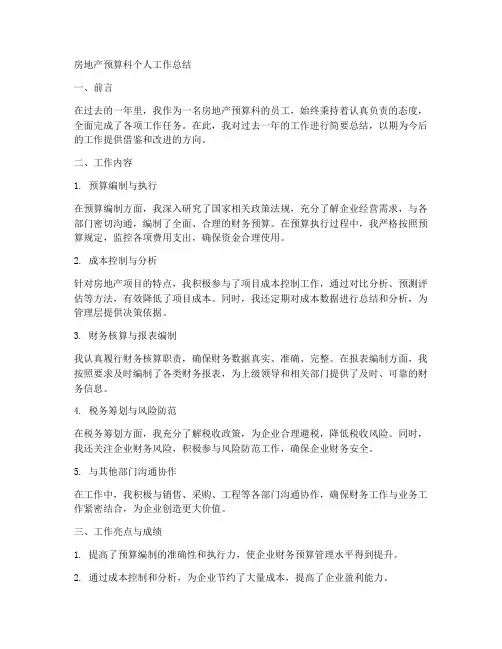 房地产预算科个人工作总结

一、前言

在过去的一年里，我作为一名房地产预算科的员工，始终秉持着认真负责的态度，全面完成了各项工作任务。在此，我对过去一年的工作进行简要总结，以期为今后的工作提供借鉴和改进的方向。

二、工作内容

1. 预算编制与执行

在预算编制方面，我深入研究了国家相关政策法规，充分了解企业经营需求，与各部门密切沟通，编制了全面、合理的财务预算。在预算执行过程中，我严格按照预算规定，监控各项费用支出，确保资金合理使用。

2. 成本控制与分析

针对房地产项目的特点，我积极参与了项目成本控制工作，通过对比分析、预测评估等方法，有效降低了项目成本。同时，我还定期对成本数据进行总结和分析，为管理层提供决策依据。

3. 财务核算与报表编制

我认真履行财务核算职责，确保财务数据真实、准确、完整。在报表编制方面，我按照要求及时编制了各类财务报表，为上级领导和相关部门提供了及时、可靠的财务信息。

4. 税务筹划与风险防范

在税务筹划方面，我充分了解税收政策，为企业合理避税，降低税收风险。同时，我还关注企业财务风险，积极参与风险防范工作，确保企业财务安全。

5. 与其他部门沟通协作

在工作中，我积极与销售、采购、工程等各部门沟通协作，确保财务工作与业务工作紧密结合，为企业创造更大价值。

三、工作亮点与成绩

1. 提高了预算编制的准确性和执行力，使企业财务预算管理水平得到提升。

2. 通过成本控制和分析，为企业节约了大量成本，提高了企业盈利能力。